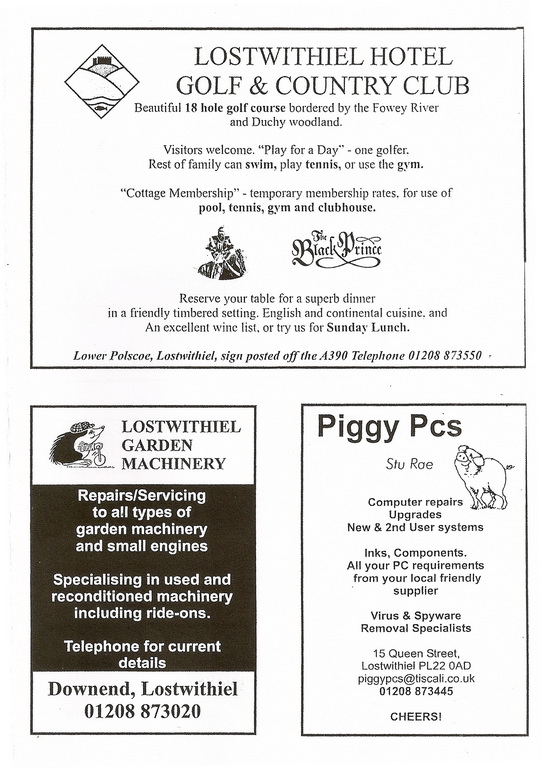 LOSTWITHIEL HOTEL
GOLF & COUNTRY CLUB

Beautiful 18 hole golf course bordered by the Fowey River and Duchy woodland.

Visitors welcome. "Play for a Day" - one golfer. Rest of family can swim, play tennis, or use the gym.

"Cottage Membership" - temporary membership rates. for use of pool, tennis, gym and clubhouse.

The Black Prince

Reserve your table for a superb dinner in a friendly timbered setting. English and continental cuisine. and An excellent wine list. or try us for Sunday Lunch.

Lower Polscoe, Lostwithiel, sign posted off the A390 Telephone 01208 873550

LOSTWITHIEL
GARDEN
MACHINERY

Repairs/Servicing to all types of garden machinery and small engines

Specialising in used and reconditioned machinery including ride-ons.

Telephone for current details

Downend, Lostwithiel
01208 873020

Piggy Pcs

Stu Rae

Computer repairs
Upgrades
New & 2nd User systems

Inks, Components.
All your PC requirements from your local friendly supplier

Virus & Spyware
Removal Specialists

15 Queen Street,
Lostwithiel PL22 0AD
piggypcs@tiscali.co.uk
01208 873445

CHEERS!